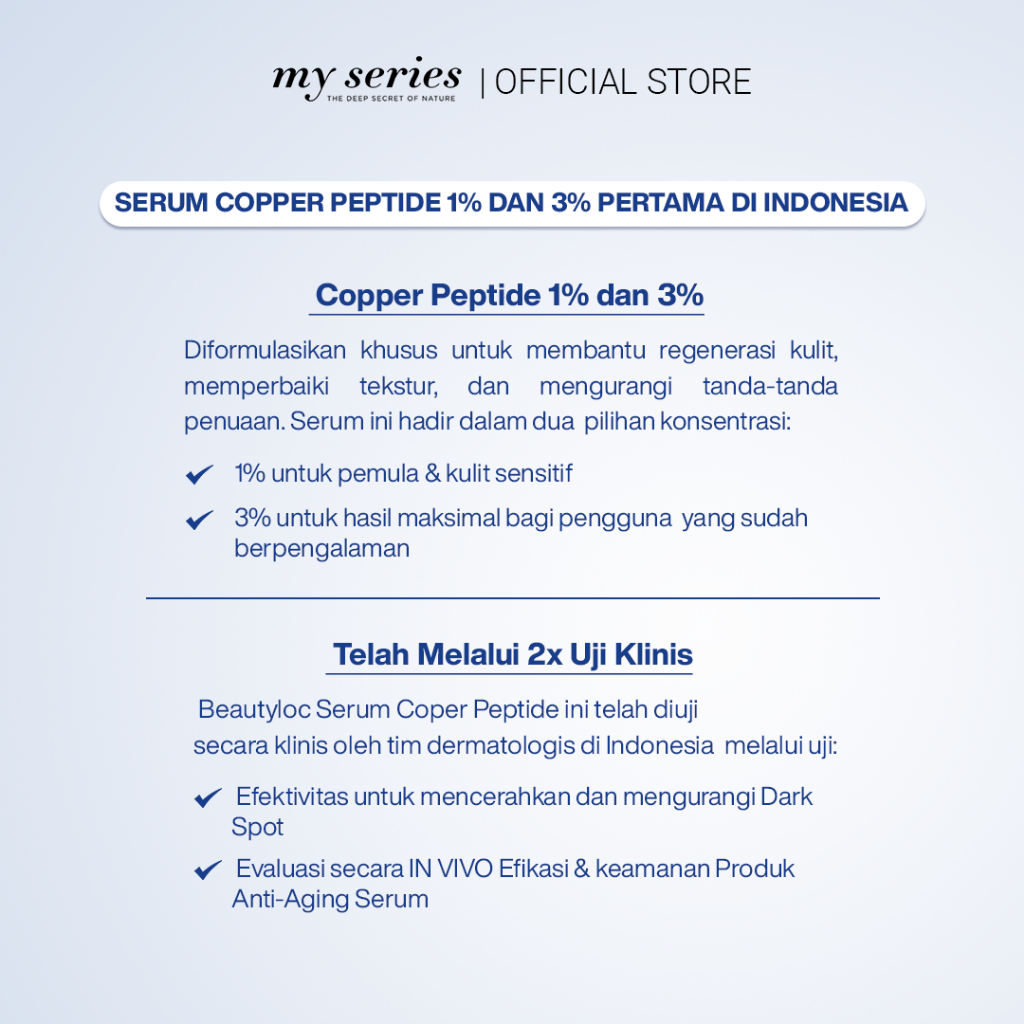 my series
THE DEEP SECRET OF NATURE
| OFFICIAL STORE

SERUM COPPER PEPTIDE 1% DAN 3% PERTAMA DI INDONESIA

Copper Peptide 1% dan 3%

Diformulasikan khusus untuk membantu regenerasi kulit, memperbaiki tekstur, dan mengurangi tanda-tanda penuaan. Serum ini hadir dalam dua pilihan konsentrasi:

✔ 1% untuk pemula & kulit sensitif

✔ 3% untuk hasil maksimal bagi pengguna yang sudah berpengalaman

Telah Melalui 2x Uji Klinis

Beautyloc Serum Coper Peptide ini telah diuji secara klinis oleh tim dermatologis di Indonesia melalui uji:

✔ Efektivitas untuk mencerahkan dan mengurangi Dark Spot

✔ Evaluasi secara IN VIVO Efikasi & keamanan Produk Anti-Aging Serum